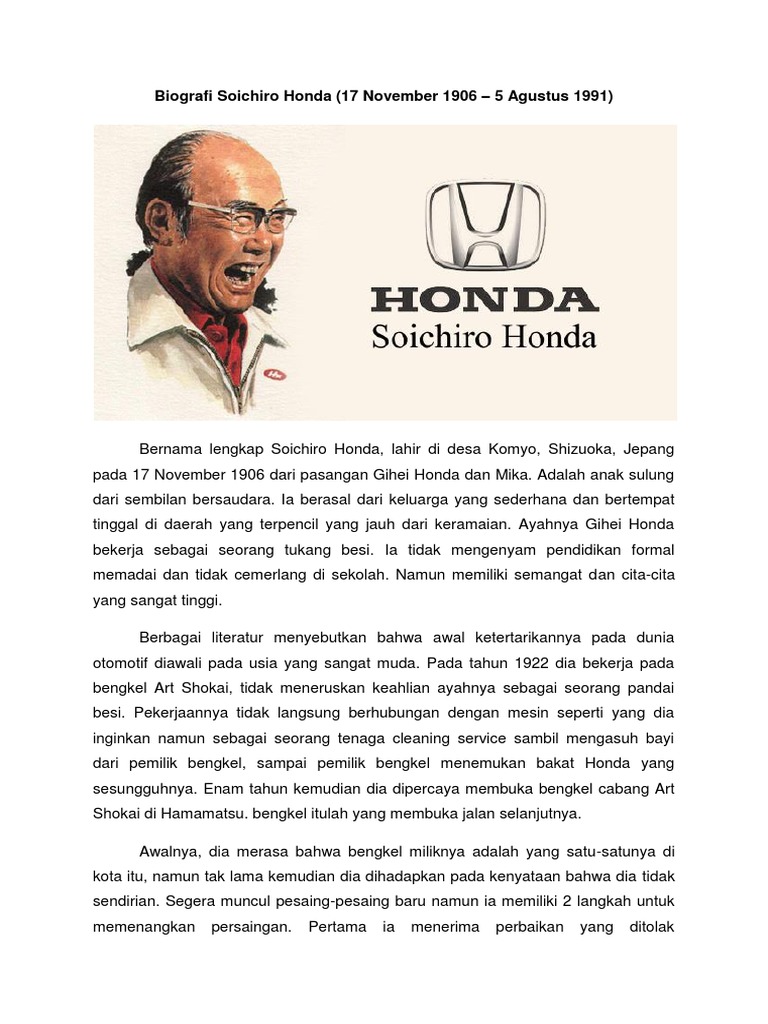 Biografi Soichiro Honda (17 November 1906 – 5 Agustus 1991)

HONDA
Soichiro Honda

Bernama lengkap Soichiro Honda, lahir di desa Komyo, Shizuoka, Jepang pada 17 November 1906 dari pasangan Gihei Honda dan Mika. Adalah anak sulung dari sembilan bersaudara. Ia berasal dari keluarga yang sederhana dan bertempat tinggal di daerah yang terpencil yang jauh dari keramaian. Ayahnya Gihei Honda bekerja sebagai seorang tukang besi. Ia tidak mengenyam pendidikan formal memadai dan tidak cemerlang di sekolah. Namun memiliki semangat dan cita-cita yang sangat tinggi.

Berbagai literatur menyebutkan bahwa awal ketertarikannya pada dunia otomotif diawali pada usia yang sangat muda. Pada tahun 1922 dia bekerja pada bengkel Art Shokai, tidak meneruskan keahlian ayahnya sebagai seorang pandai besi. Pekerjaannya tidak langsung berhubungan dengan mesin seperti yang dia inginkan namun sebagai seorang tenaga cleaning service sambil mengasuh bayi dari pemilik bengkel, sampai pemilik bengkel menemukan bakat Honda yang sesungguhnya. Enam tahun kemudian dia dipercaya membuka bengkel cabang Art Shokai di Hamamatsu. bengkel itulah yang membuka jalan selanjutnya.

Awalnya, dia merasa bahwa bengkel miliknya adalah yang satu-satunya di kota itu, namun tak lama kemudian dia dihadapkan pada kenyataan bahwa dia tidak sendirian. Segera muncul pesaing-pesaing baru namun ia memiliki 2 langkah untuk memenangkan persaingan. Pertama ia menerima perbaikan yang ditolak